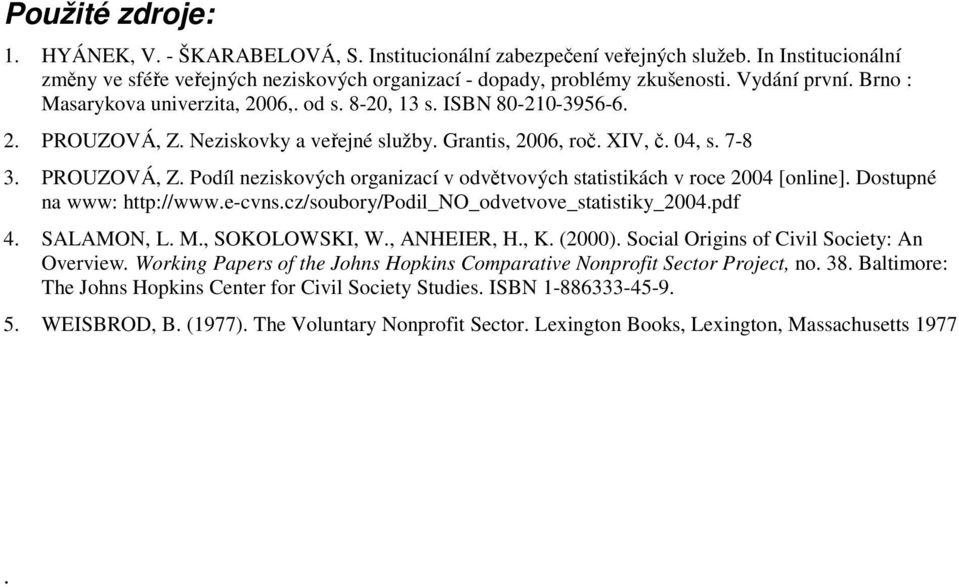 Použité zdroje:

1. HYÁNEK, V. - ŠKARABELOVÁ, S. Institucionální zabezpečení veřejných služeb. In Institucionální změny ve sféře veřejných neziskových organizací - dopady, problémy zkušenosti. Vydání první. Brno : Masarykova univerzita, 2006,. od s. 8-20, 13 s. ISBN 80-210-3956-6.

2. PROUZOVÁ, Z. Neziskovky a veřejné služby. Grantis, 2006, roč. XIV, č. 04, s. 7-8

3. PROUZOVÁ, Z. Podíl neziskových organizací v odvětvových statistikách v roce 2004 [online]. Dostupné na www: http://www.e-cvns.cz/soubory/Podil_NO_odvetvove_statistiky_2004.pdf

4. SALAMON, L. M., SOKOLOWSKI, W., ANHEIER, H., K. (2000). Social Origins of Civil Society: An Overview. Working Papers of the Johns Hopkins Comparative Nonprofit Sector Project, no. 38. Baltimore: The Johns Hopkins Center for Civil Society Studies. ISBN 1-886333-45-9.

5. WEISBROD, B. (1977). The Voluntary Nonprofit Sector. Lexington Books, Lexington, Massachusetts 1977

.